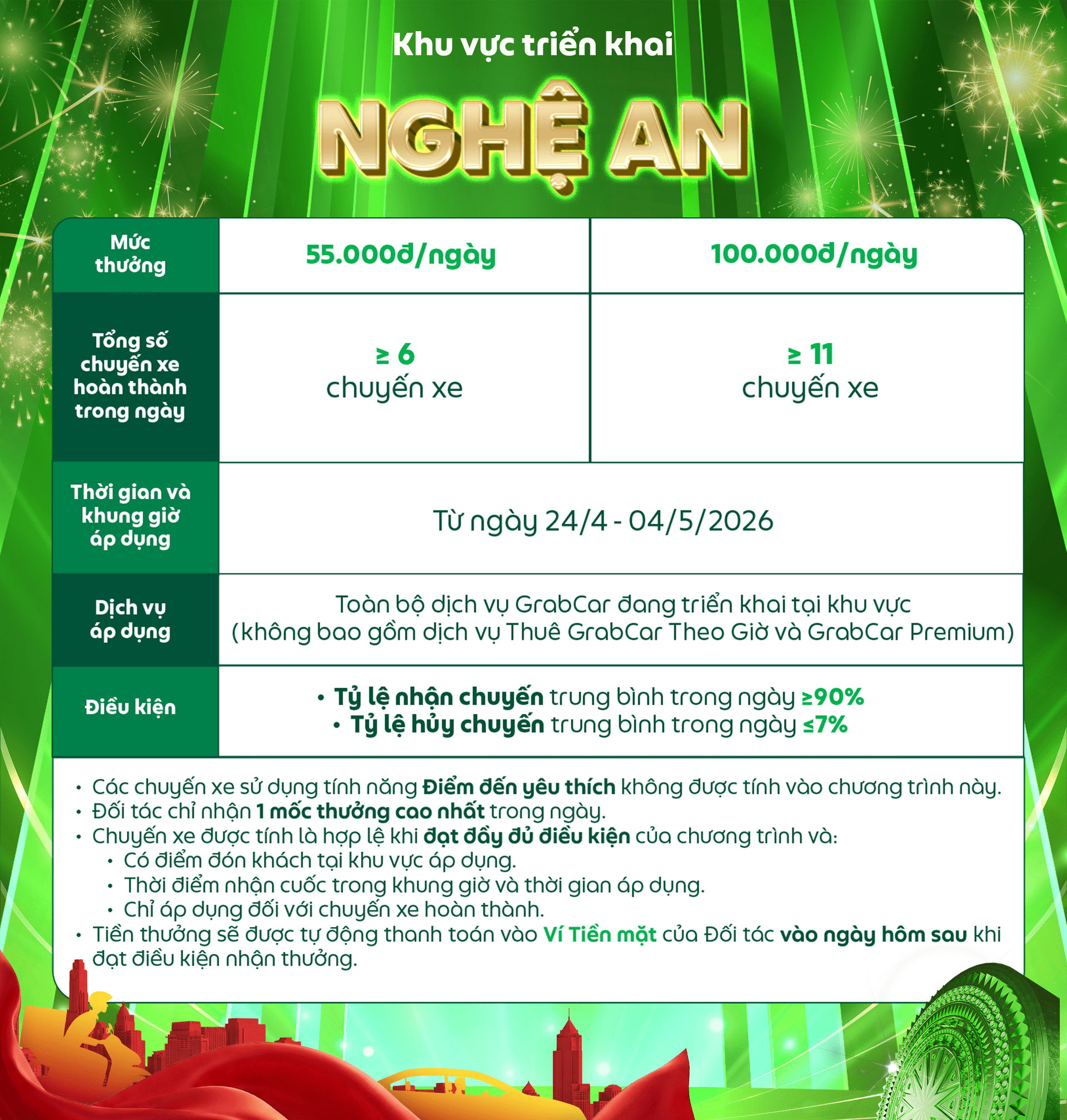 Khu vực triển khai

NGHỆ AN

| Mức thưởng | 55.000đ/ngày | 100.000đ/ngày |
|---|---|---|
| Tổng số chuyến xe hoàn thành trong ngày | ≥ 6 chuyến xe | ≥ 11 chuyến xe |
| Thời gian và khung giờ áp dụng | Từ ngày 24/4 - 04/5/2026 | |
| Dịch vụ áp dụng | Toàn bộ dịch vụ GrabCar đang triển khai tại khu vực (không bao gồm dịch vụ Thuê GrabCar Theo Giờ và GrabCar Premium) | |
| Điều kiện | • Tỷ lệ nhận chuyến trung bình trong ngày ≥90% • Tỷ lệ hủy chuyến trung bình trong ngày ≤7% | |

• Các chuyến xe sử dụng tính năng Điểm đến yêu thích không được tính vào chương trình này.
• Đối tác chỉ nhận 1 mốc thưởng cao nhất trong ngày.
• Chuyến xe được tính là hợp lệ khi đạt đầy đủ điều kiện của chương trình và:
 • Có điểm đón khách tại khu vực áp dụng.
 • Thời điểm nhận cuốc trong khung giờ và thời gian áp dụng.
 • Chỉ áp dụng đối với chuyến xe hoàn thành.
• Tiền thưởng sẽ được tự động thanh toán vào Ví Tiền mặt của Đối tác vào ngày hôm sau khi đạt điều kiện nhận thưởng.